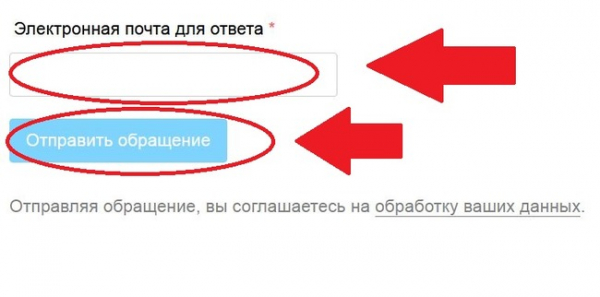 Электронная почта для ответа *

Отправить обращение

Отправляя обращение, вы соглашаетесь на обработку ваших данных.